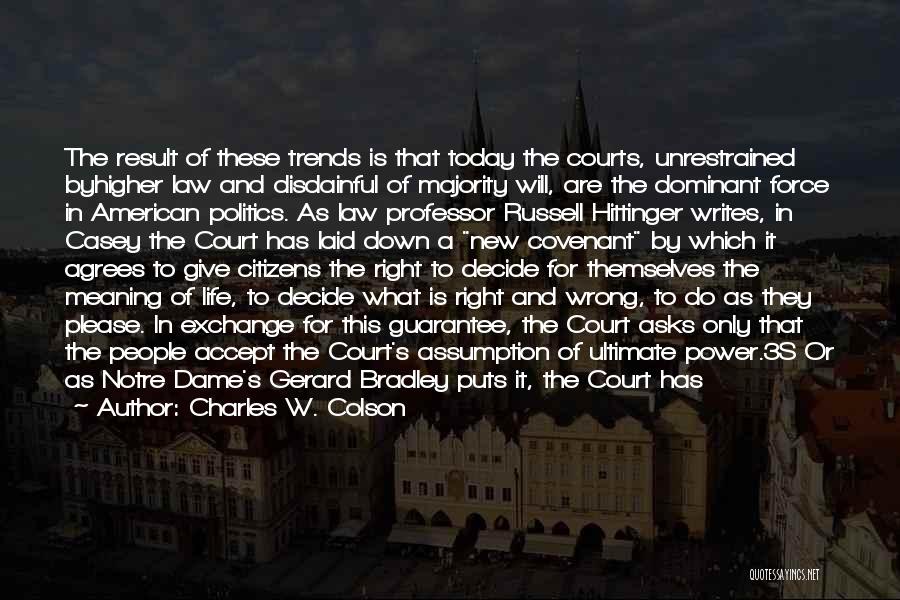 The result of these trends is that today the courts, unrestrained byhigher law and disdainful of majority will, are the dominant force in American politics. As law professor Russell Hittinger writes, in Casey the Court has laid down a "new covenant" by which it agrees to give citizens the right to decide for themselves the meaning of life, to decide what is right and wrong, to do as they please. In exchange for this guarantee, the Court asks only that the people accept the Court's assumption of ultimate power.3S Or as Notre Dame's Gerard Bradley puts it, the Court has

~ Author: Charles W. Colson

QUOTESSAYINGS.NET